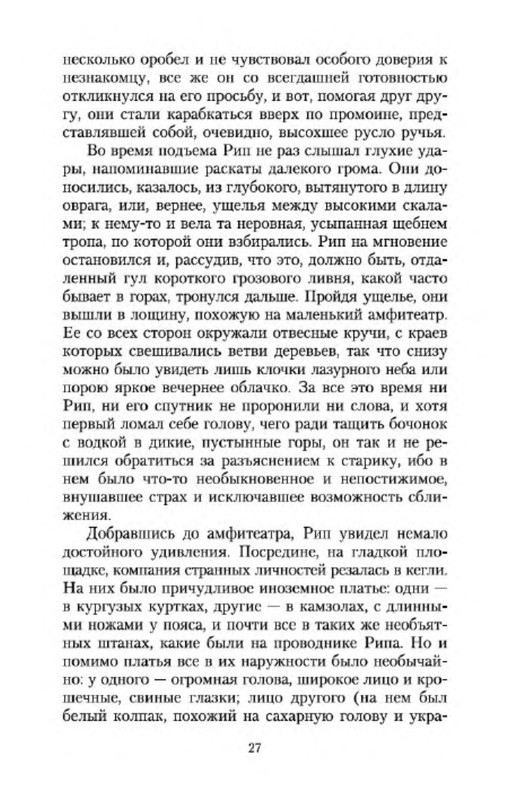 несколько оробел и не чувствовал особого доверия к незнакомцу, все же он со всегдашней готовностью откликнулся на его просьбу, и вот, помогая друг другу, они стали карабкаться вверх по промоине, представлявшей собой, очевидно, высохшее русло ручья.

Во время подъема Рип не раз слышал глухие удары, напоминавшие раскаты далекого грома. Они доносились, казалось, из глубокого, вытянутого в длину оврага, или, вернее, ущелья между высокими скалами; к нему-то и вела та неровная, усыпанная щебнем тропа, по которой они взбирались. Рип на мгновение остановился и, рассудив, что это, должно быть, отдаленный гул короткого грозового ливня, какой часто бывает в горах, тронулся дальше. Пройдя ущелье, они вышли в лощину, похожую на маленький амфитеатр. Ее со всех сторон окружали отвесные кручи, с краев которых свешивались ветви деревьев, так что снизу можно было увидеть лишь клочки лазурного неба или порою яркое вечернее облачко. За все это время ни Рип, ни его спутник не проронили ни слова, и хотя первый ломал себе голову, чего ради тащить бочонок с водкой в дикие, пустынные горы, он так и не решился обратиться за разъяснением к старику, ибо в нем было что-то необыкновенное и непостижимое, внушавшее страх и исключавшее возможность сближения.

Добравшись до амфитеатра, Рип увидел немало достойного удивления. Посредине, на гладкой площадке, компания странных личностей резалась в кегли. На них было причудливое иноземное платье: одни — в кургузых куртках, другие — в камзолах, с длинными ножами у пояса, и почти все в таких же необъятных штанах, какие были на проводнике Рипа. Но и помимо платья все в их наружности было необычайно: у одного — огромная голова, широкое лицо и крошечные, свиные глазки; лицо другого (на нем был белый колпак, похожий на сахарную голову и укра-

27